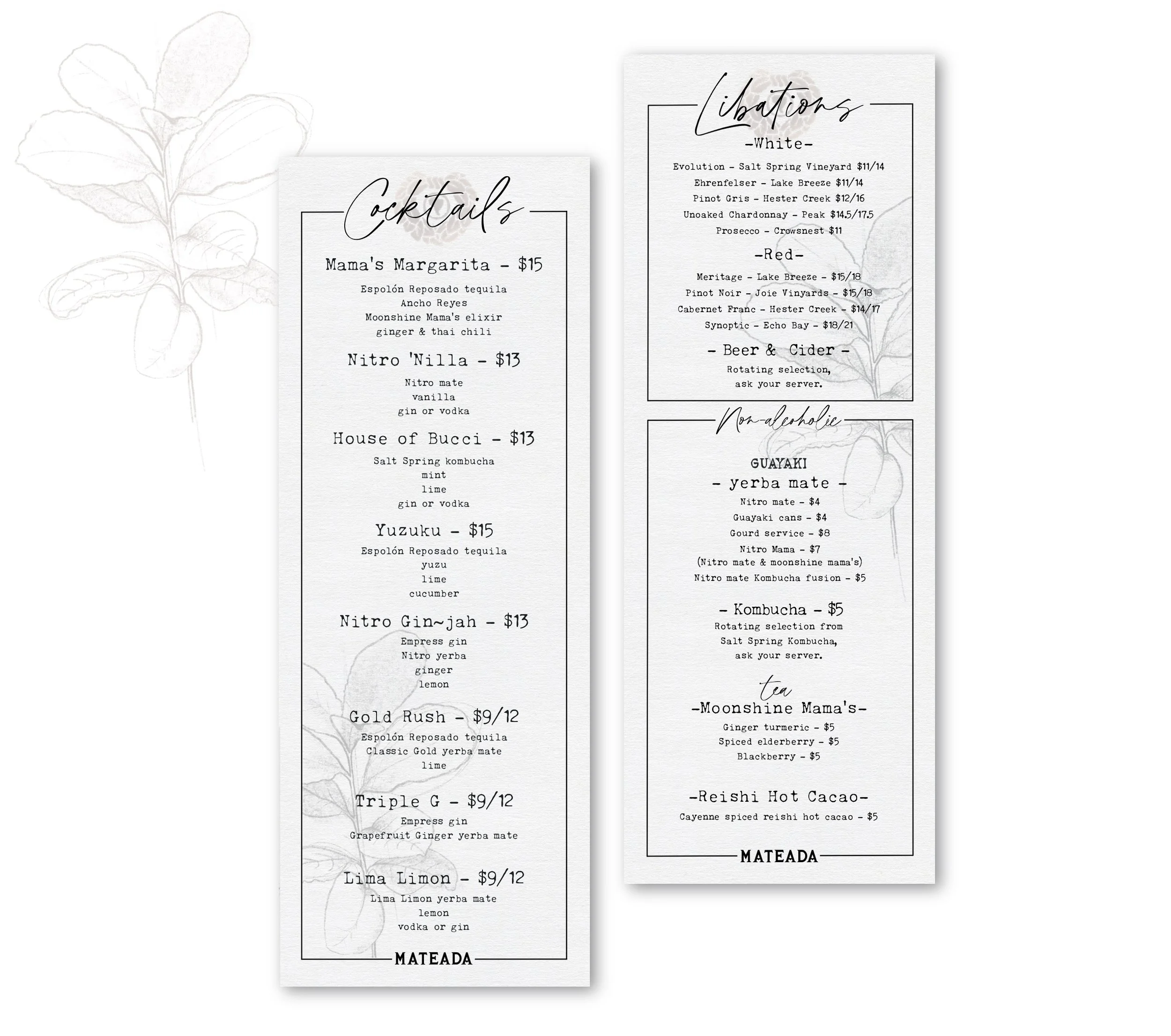 Cocktails

Mama's Margarita - $15

Espolón Reposado tequila
Ancho Reyes
Moonshine Mama's elixir
ginger & thai chili

Nitro 'Nilla - $13

Nitro mate
vanilla
gin or vodka

House of Bucci - $13

Salt Spring kombucha
mint
lime
gin or vodka

Yuzuku - $15

Espolón Reposado tequila
yuzu
lime
cucumber

Nitro Gin~jah - $13

Empress gin
Nitro yerba
ginger
lemon

Gold Rush - $9/12

Espolón Reposado tequila
Classic Gold yerba mate
lime

Triple G - $9/12

Empress gin
Grapefruit Ginger yerba mate

Lima Limon - $9/12

Lima Limon yerba mate
lemon
vodka or gin

MATEADA

Libations

-White-

Evolution - Salt Spring Vineyard $11/14
Ehrenfelser - Lake Breeze $11/14
Pinot Gris - Hester Creek $12/16
Unoaked Chardonnay - Peak $14.5/17.5
Prosecco - Crowsnest $11

-Red-

Meritage - Lake Breeze - $15/18
Pinot Noir - Joie Vinyards - $15/18
Cabernet Franc - Hester Creek - $14/17
Synoptic - Echo Bay - $18/21

- Beer & Cider -

Rotating selection,
ask your server.

Non-alcoholic

GUAYAKI
- yerba mate -

Nitro mate - $4
Guayaki cans - $4
Gourd service - $8
Nitro Mama - $7
(Nitro mate & moonshine mama's)
Nitro mate Kombucha fusion - $5

- Kombucha - $5

Rotating selection from
Salt Spring Kombucha,
ask your server.

tea
-Moonshine Mama's-

Ginger turmeric - $5
Spiced elderberry - $5
Blackberry - $5

-Reishi Hot Cacao-

Cayenne spiced reishi hot cacao - $5

MATEADA